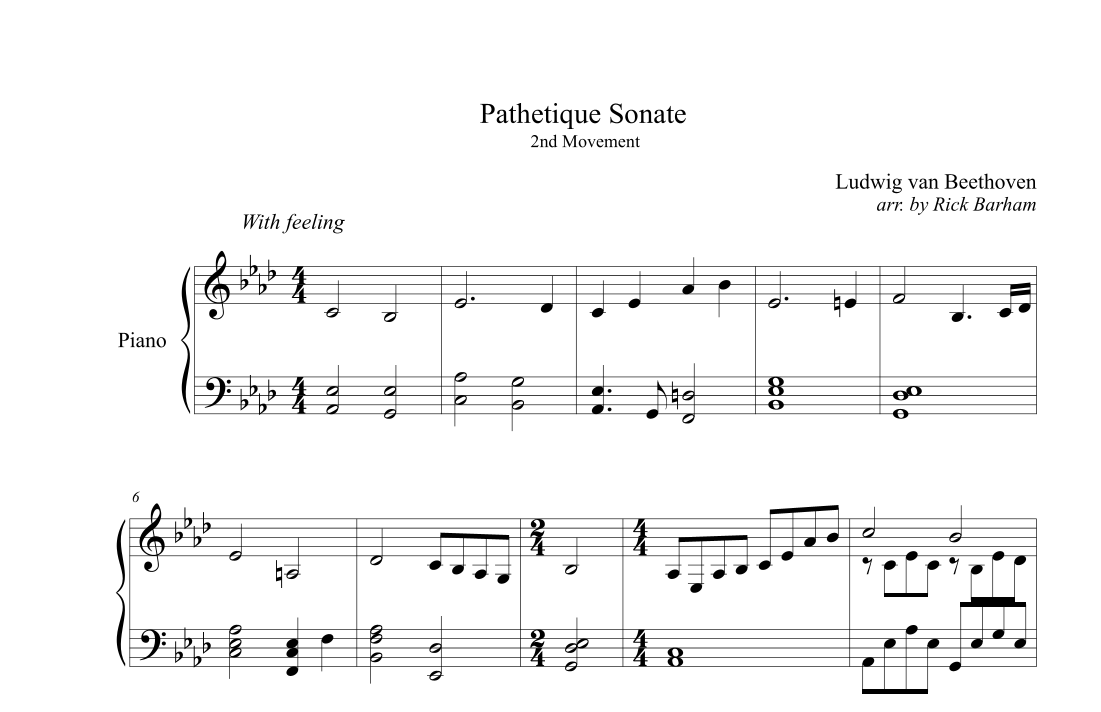 Pathetique Sonate
2nd Movement

Ludwig van Beethoven
arr. by Rick Barham

With feeling

Piano

6